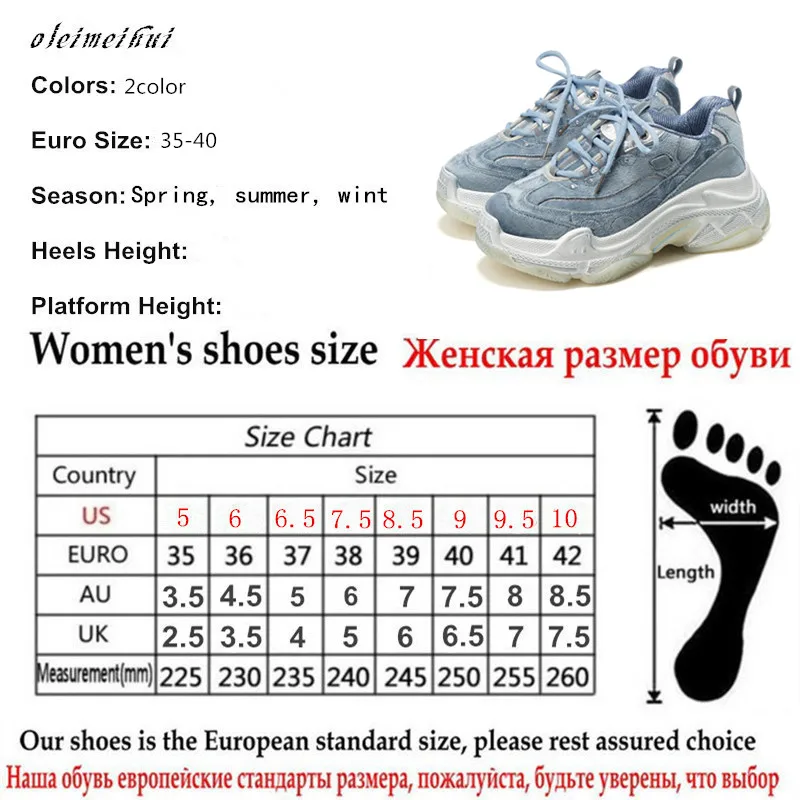 oleimeihui

Colors: 2color

Euro Size: 35-40

Season: Spring, summer, wint

Heels Height:

Platform Height:

Women's shoes size

Женская размер обуви

| Size Chart | | | | | | | | |
|---|---|---|---|---|---|---|---|---|
| Country | Size | | | | | | | |
| US | 5 | 6 | 6.5 | 7.5 | 8.5 | 9 | 9.5 | 10 |
| EURO | 35 | 36 | 37 | 38 | 39 | 40 | 41 | 42 |
| AU | 3.5 | 4.5 | 5 | 6 | 7 | 7.5 | 8 | 8.5 |
| UK | 2.5 | 3.5 | 4 | 5 | 6 | 6.5 | 7 | 7.5 |
| Measurement(mm) | 225 | 230 | 235 | 240 | 245 | 250 | 255 | 260 |

width

Length

Our shoes is the European standard size, please rest assured choice

Наша обувь европейские стандарты размера, пожалуйста, будьте уверены, что выбор